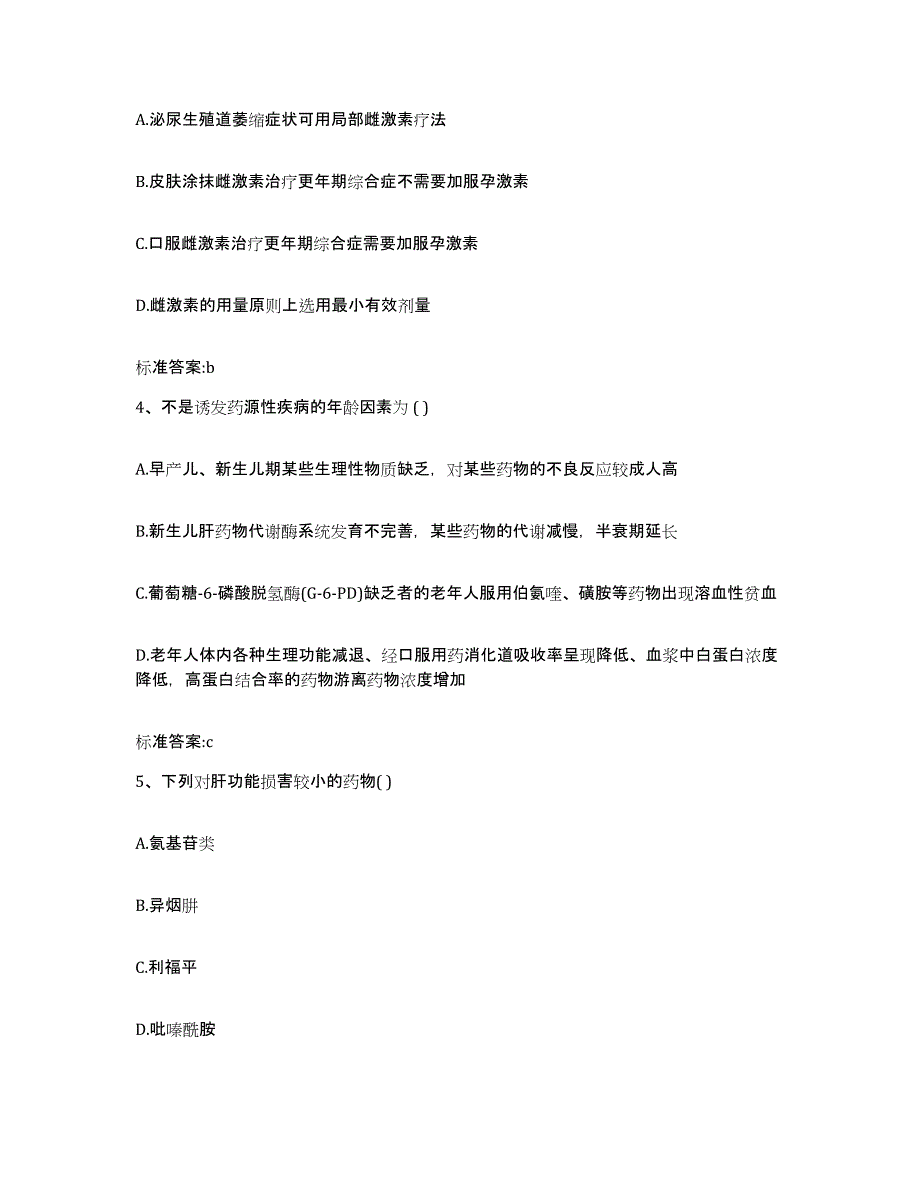 A.泌尿生殖道萎缩症状可用局部雌激素疗法

B.皮肤涂抹雌激素治疗更年期综合症不需要加服孕激素

C.口服雌激素治疗更年期综合症需要加服孕激素

D.雌激素的用量原则上选用最小有效剂量

标准答案:b

4、不是诱发药源性疾病的年龄因素为 ( )

A.早产儿、新生儿期某些生理性物质缺乏，对某些药物的不良反应较成人高

B.新生儿肝药物代谢酶系统发育不完善，某些药物的代谢减慢，半衰期延长

C.葡萄糖-6-磷酸脱氢酶(G-6-PD)缺乏者的老年人服用伯氨喹、磺胺等药物出现溶血性贫血

D.老年人体内各种生理功能减退、经口服用药消化道吸收率呈现降低、血浆中白蛋白浓度降低，高蛋白结合率的药物游离药物浓度增加

标准答案:c

5、下列对肝功能损害较小的药物( )

A.氨基苷类

B.异烟肼

C.利福平

D.吡嗪酰胺